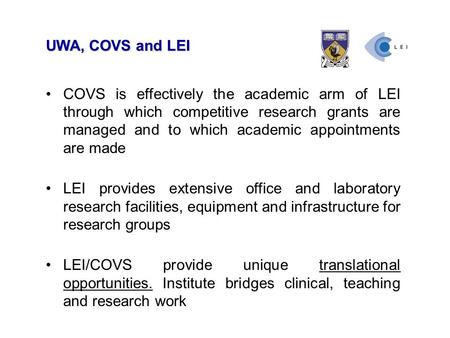 UWA, COVS and LEI

LEI

• COVS is effectively the academic arm of LEI through which competitive research grants are managed and to which academic appointments are made

• LEI provides extensive office and laboratory research facilities, equipment and infrastructure for research groups

• LEI/COVS provide unique translational opportunities. Institute bridges clinical, teaching and research work